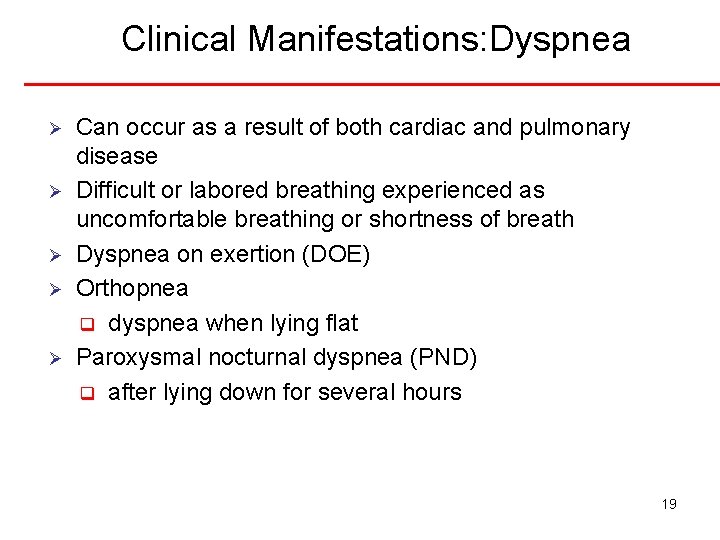 Clinical Manifestations:Dyspnea

➢ Can occur as a result of both cardiac and pulmonary disease
➢ Difficult or labored breathing experienced as uncomfortable breathing or shortness of breath
➢ Dyspnea on exertion (DOE)
➢ Orthopnea
❑ dyspnea when lying flat
➢ Paroxysmal nocturnal dyspnea (PND)
❑ after lying down for several hours

19